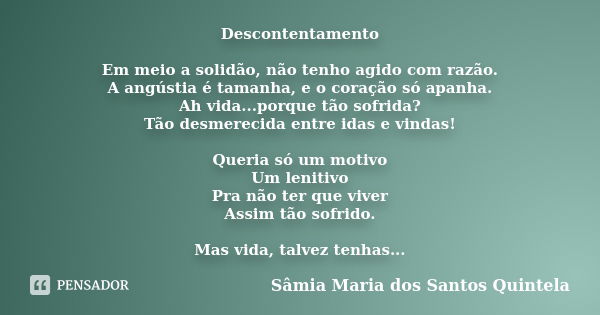 Descontentamento

Em meio a solidão, não tenho agido com razão.
A angústia é tamanha, e o coração só apanha.
Ah vida...porque tão sofrida?
Tão desmerecida entre idas e vindas!

Queria só um motivo
Um lenitivo
Pra não ter que viver
Assim tão sofrido.

Mas vida, talvez tenhas...

PENSADOR

Sâmia Maria dos Santos Quintela